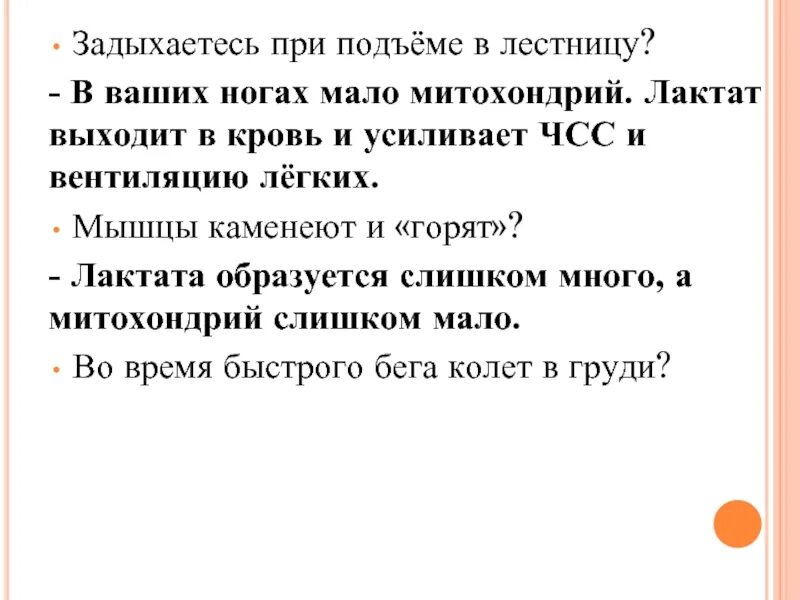 • Задыхаетесь при подъёме в лестницу?

- В ваших ногах мало митохондрий. Лактат выходит в кровь и усиливает ЧСС и вентиляцию лёгких.

• Мышцы каменеют и «горят»?

- Лактата образуется слишком много, а митохондрий слишком мало.

• Во время быстрого бега колет в груди?